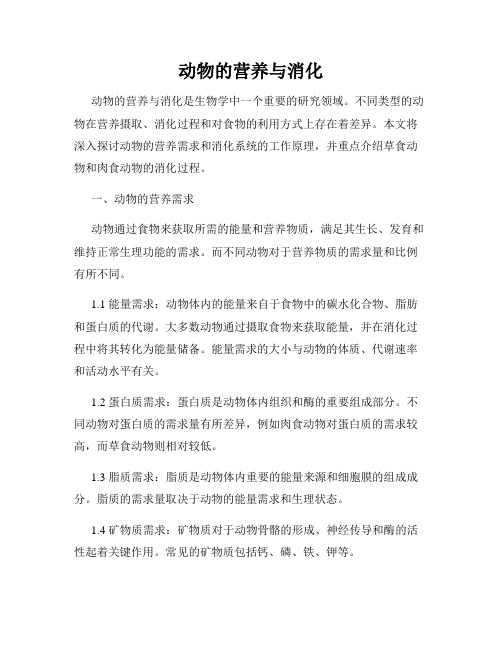 动物的营养与消化

动物的营养与消化是生物学中一个重要的研究领域。不同类型的动物在营养摄取、消化过程和对食物的利用方式上存在着差异。本文将深入探讨动物的营养需求和消化系统的工作原理，并重点介绍草食动物和肉食动物的消化过程。

一、动物的营养需求

动物通过食物来获取所需的能量和营养物质，满足其生长、发育和维持正常生理功能的需求。而不同动物对于营养物质的需求量和比例有所不同。

1.1 能量需求：动物体内的能量来自于食物中的碳水化合物、脂肪和蛋白质的代谢。大多数动物通过摄取食物来获取能量，并在消化过程中将其转化为能量储备。能量需求的大小与动物的体质、代谢速率和活动水平有关。

1.2 蛋白质需求：蛋白质是动物体内组织和酶的重要组成部分。不同动物对蛋白质的需求量有所差异，例如肉食动物对蛋白质的需求较高，而草食动物则相对较低。

1.3 脂质需求：脂质是动物体内重要的能量来源和细胞膜的组成成分。脂质的需求量取决于动物的能量需求和生理状态。

1.4 矿物质需求：矿物质对于动物骨骼的形成、神经传导和酶的活性起着关键作用。常见的矿物质包括钙、磷、铁、钾等。